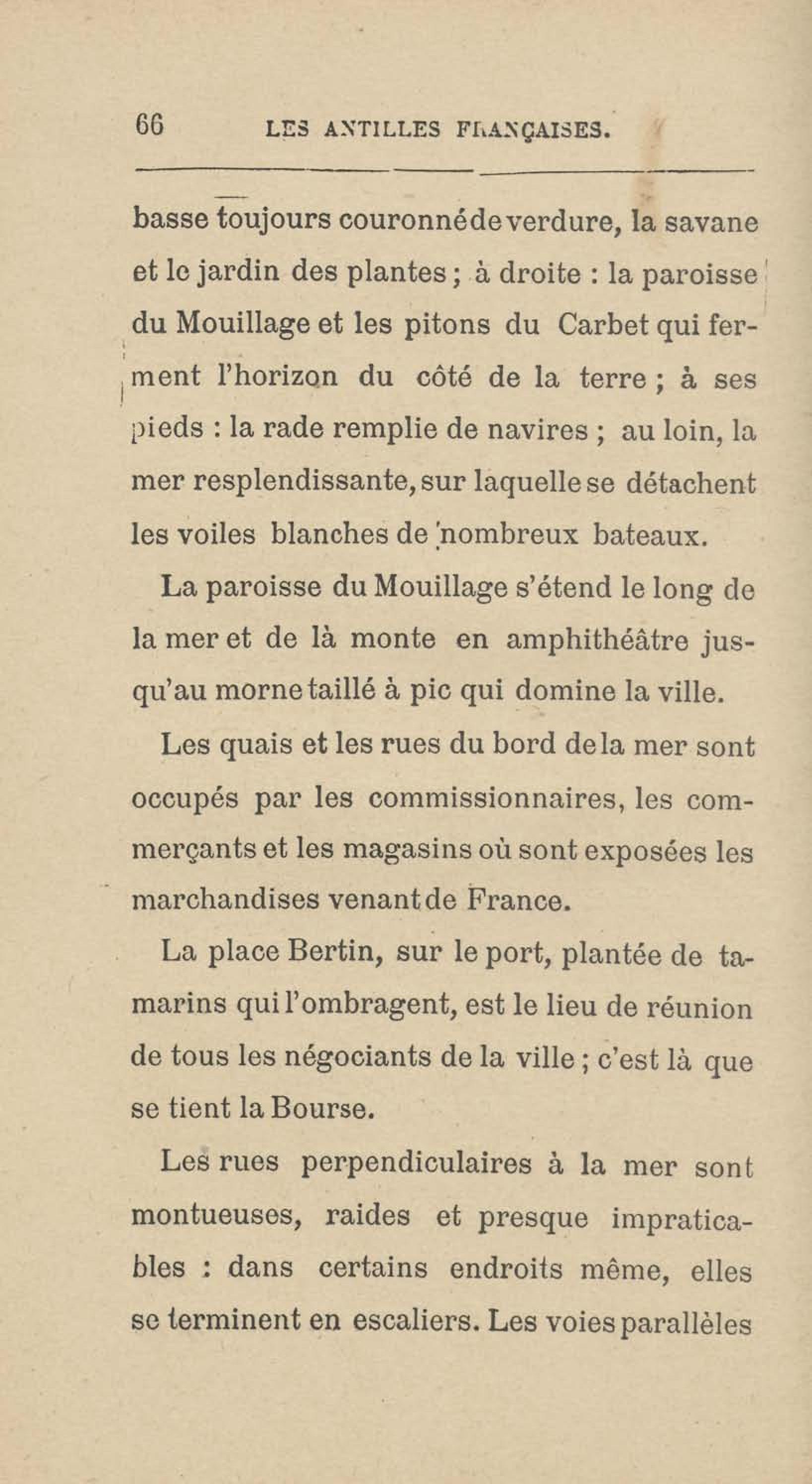 66 LES ANTILLES FRANÇAISES.

basse toujours couronné de verdure, la savane et le jardin des plantes ; à droite : la paroisse du Mouillage et les pitons du Carbet qui ferment l'horizon du côté de la terre ; à ses pieds : la rade remplie de navires ; au loin, la mer resplendissante, sur laquelle se détachent les voiles blanches de nombreux bateaux.

La paroisse du Mouillage s'étend le long de la mer et de là monte en amphithéâtre jusqu'au morne taillé à pic qui domine la ville.

Les quais et les rues du bord de la mer sont occupés par les commissionnaires, les commerçants et les magasins où sont exposées les marchandises venant de France.

La place Bertin, sur le port, plantée de tamarins qui l'ombragent, est le lieu de réunion de tous les négociants de la ville ; c'est là que se tient la Bourse.

Les rues perpendiculaires à la mer sont montueuses, raides et presque impraticables : dans certains endroits même, elles se terminent en escaliers. Les voies parallèles